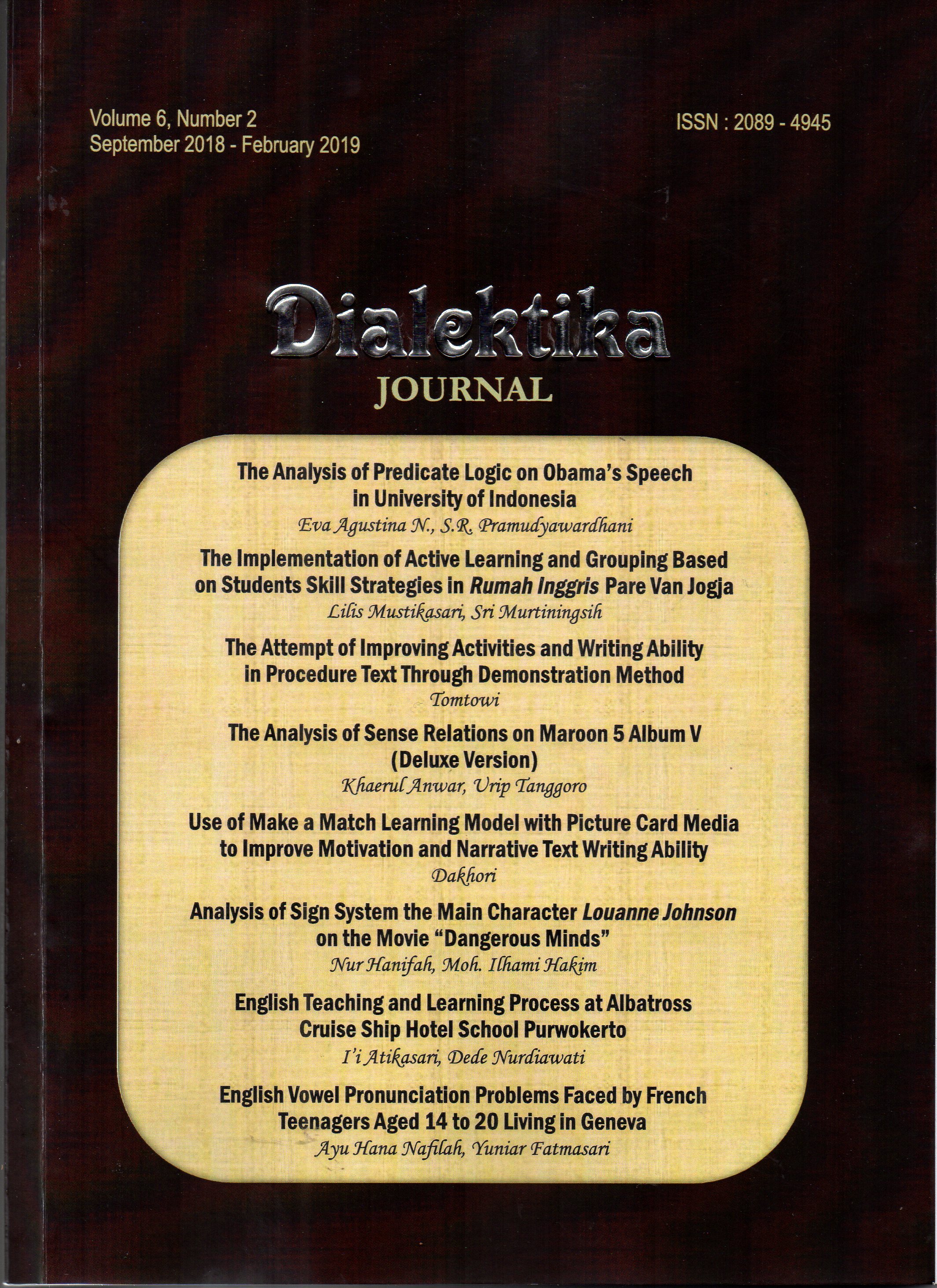 Volume 6, Number 2
September 2018 - February 2019

ISSN : 2089 - 4945

Dialektika
JOURNAL

The Analysis of Predicate Logic on Obama's Speech in University of Indonesia
Eva Agustina N., S.R. Pramudyawardhani

The Implementation of Active Learning and Grouping Based on Students Skill Strategies in Rumah Inggris Pare Van Jogja
Lilis Mustikasari, Sri Murtiningsih

The Attempt of Improving Activities and Writing Ability in Procedure Text Through Demonstration Method
Tomtowi

The Analysis of Sense Relations on Maroon 5 Album V (Deluxe Version)
Khaerul Anwar, Urip Tanggoro

Use of Make a Match Learning Model with Picture Card Media to Improve Motivation and Narrative Text Writing Ability
Dakhori

Analysis of Sign System the Main Character Louanne Johnson on the Movie "Dangerous Minds"
Nur Hanifah, Moh. Ilhami Hakim

English Teaching and Learning Process at Albatross Cruise Ship Hotel School Purwokerto
I'i Atikasari, Dede Nurdiawati

English Vowel Pronunciation Problems Faced by French Teenagers Aged 14 to 20 Living in Geneva
Ayu Hana Nafilah, Yuniar Fatmasari